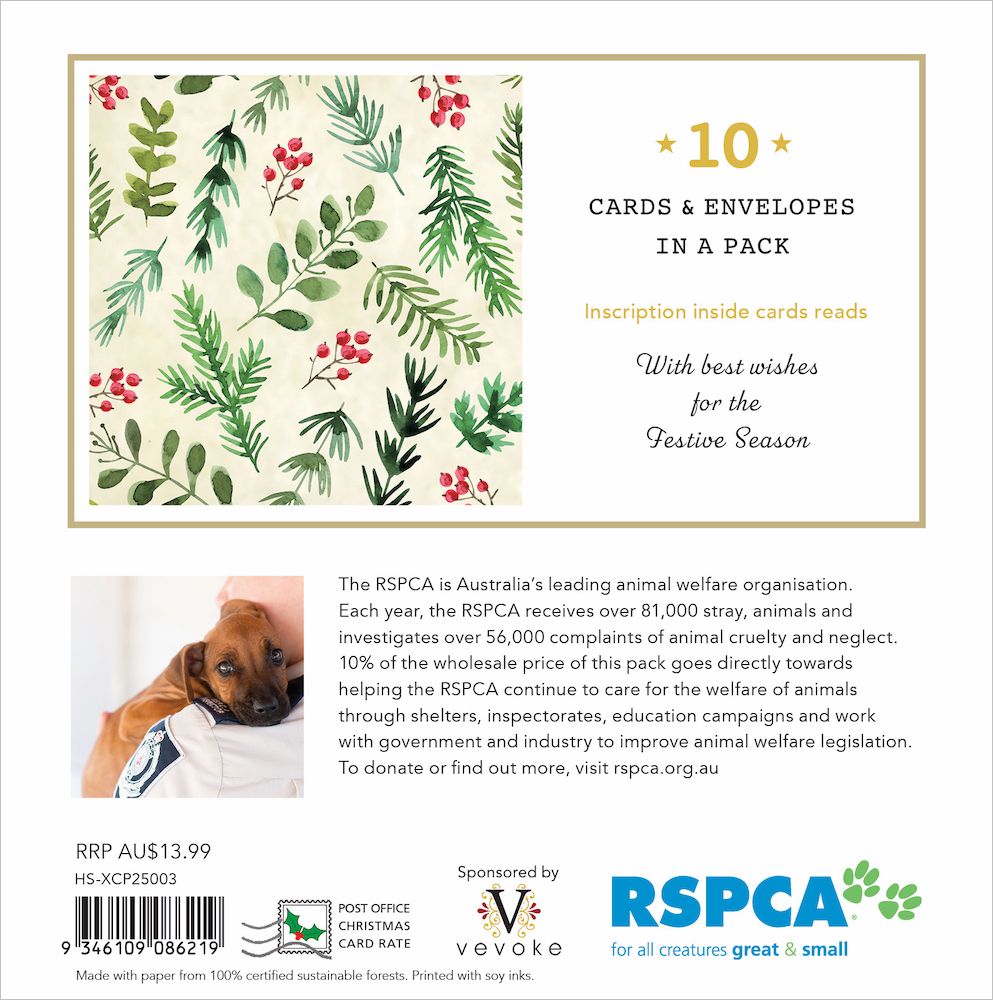 ★ 10 ★

CARDS & ENVELOPES IN A PACK

Inscription inside cards reads

With best wishes for the Festive Season

The RSPCA is Australia's leading animal welfare organisation. Each year, the RSPCA receives over 81,000 stray, animals and investigates over 56,000 complaints of animal cruelty and neglect. 10% of the wholesale price of this pack goes directly towards helping the RSPCA continue to care for the welfare of animals through shelters, inspectorates, education campaigns and work with government and industry to improve animal welfare legislation. To donate or find out more, visit rspca.org.au

RRP AU$13.99
HS-XCP25003

9 346109 086219

POST OFFICE CHRISTMAS CARD RATE

Sponsored by
V
vevoke

RSPCA
for all creatures great & small

Made with paper from 100% certified sustainable forests. Printed with soy inks.